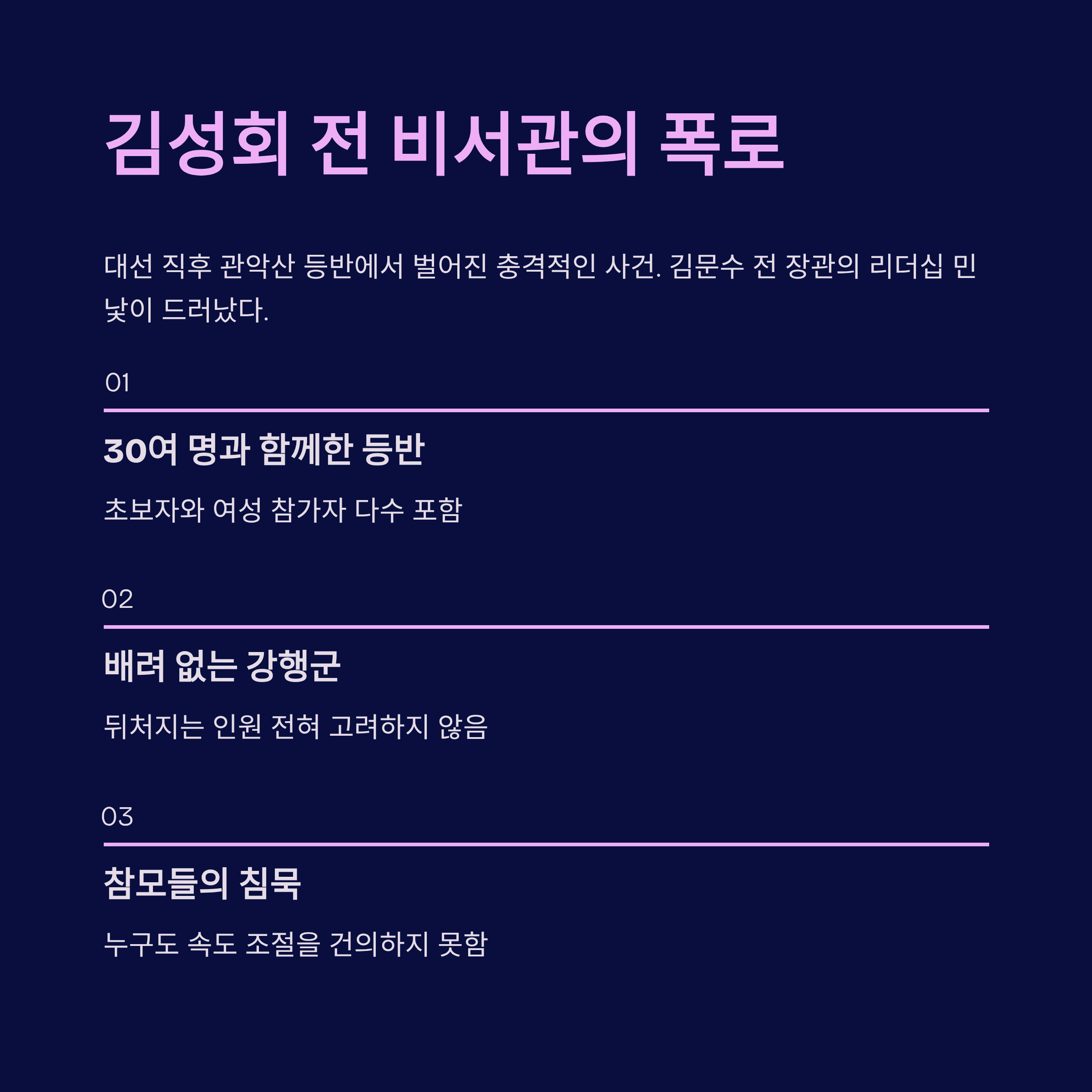 김성회 전 비서관의 폭로

대선 직후 관악산 등반에서 벌어진 충격적인 사건. 김문수 전 장관의 리더십 민낯이 드러났다.

01

30여 명과 함께한 등반

초보자와 여성 참가자 다수 포함

02

배려 없는 강행군

뒤처지는 인원 전혀 고려하지 않음

03

참모들의 침묵

누구도 속도 조절을 건의하지 못함